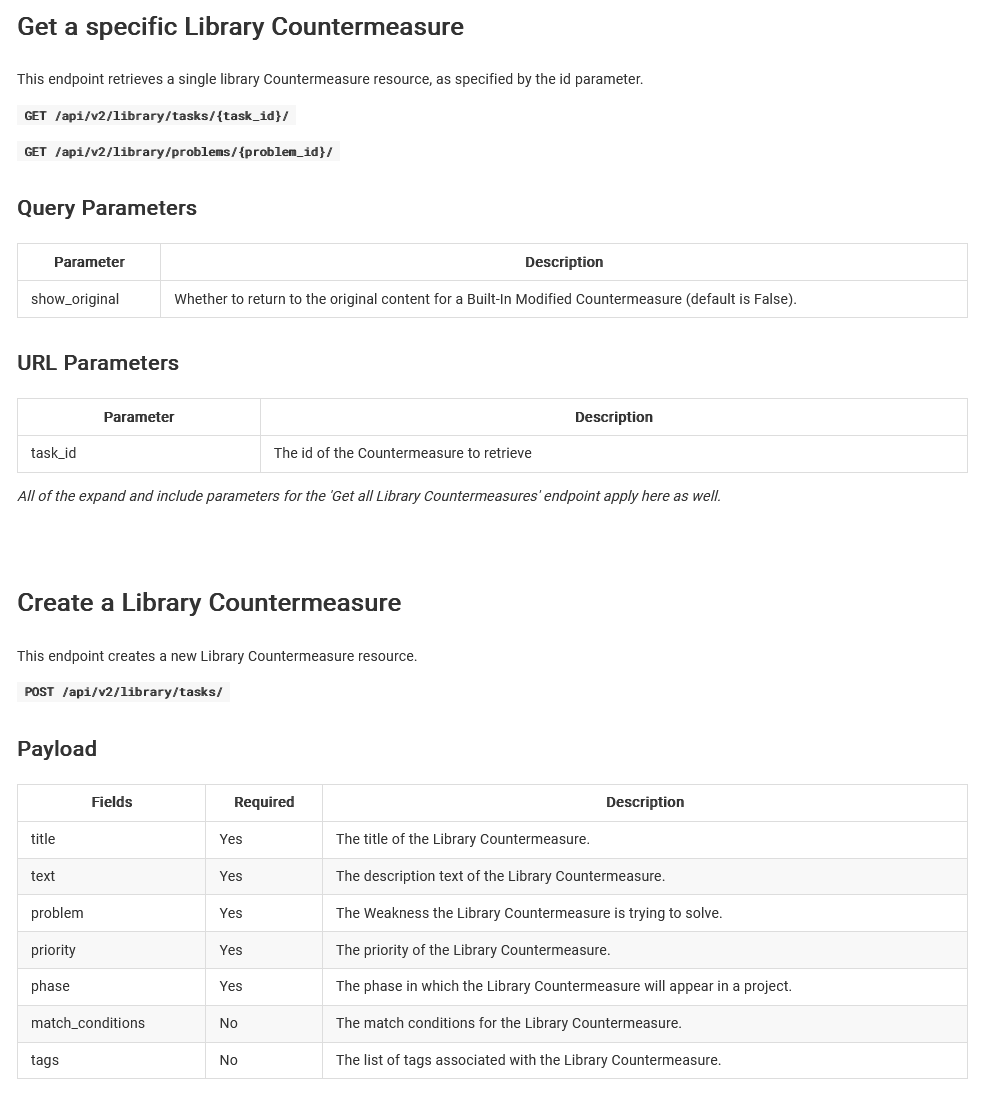 Get a specific Library Countermeasure

This endpoint retrieves a single library Countermeasure resource, as specified by the id parameter.

GET /api/v2/library/tasks/{task_id}/

GET /api/v2/library/problems/{problem_id}/

Query Parameters

| Parameter | Description |
|---|---|
| show_original | Whether to return to the original content for a Built-In Modified Countermeasure (default is False). |

URL Parameters

| Parameter | Description |
|---|---|
| task_id | The id of the Countermeasure to retrieve |

All of the expand and include parameters for the 'Get all Library Countermeasures' endpoint apply here as well.

Create a Library Countermeasure

This endpoint creates a new Library Countermeasure resource.

POST /api/v2/library/tasks/

Payload

| Fields | Required | Description |
|---|---|---|
| title | Yes | The title of the Library Countermeasure. |
| text | Yes | The description text of the Library Countermeasure. |
| problem | Yes | The Weakness the Library Countermeasure is trying to solve. |
| priority | Yes | The priority of the Library Countermeasure. |
| phase | Yes | The phase in which the Library Countermeasure will appear in a project. |
| match_conditions | No | The match conditions for the Library Countermeasure. |
| tags | No | The list of tags associated with the Library Countermeasure. |